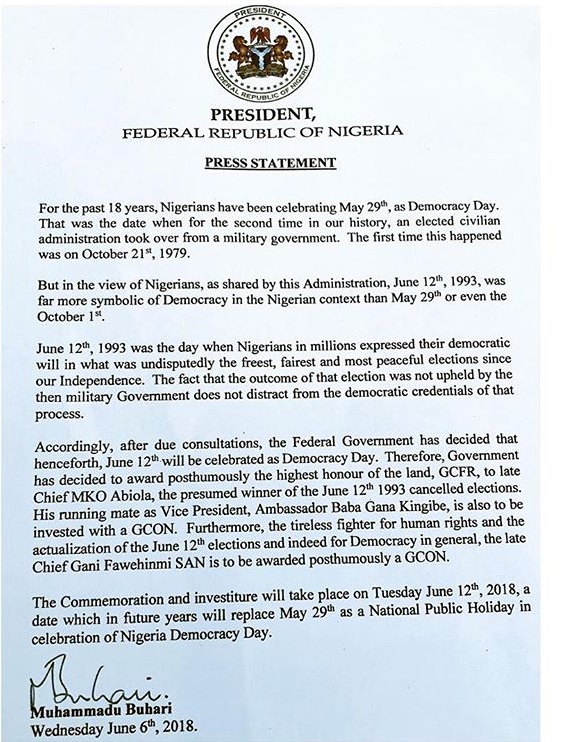 PRESIDENT
FEDERAL REPUBLIC OF NIGERIA

PRESIDENT,
FEDERAL REPUBLIC OF NIGERIA

PRESS STATEMENT

For the past 18 years, Nigerians have been celebrating May 29$^{th}$, as Democracy Day. That was the date when for the second time in our history, an elected civilian administration took over from a military government. The first time this happened was on October 21$^{st}$, 1979.

But in the view of Nigerians, as shared by this Administration, June 12$^{th}$, 1993, was far more symbolic of Democracy in the Nigerian context than May 29$^{th}$ or even the October 1$^{st}$.

June 12$^{th}$, 1993 was the day when Nigerians in millions expressed their democratic will in what was undisputedly the freest, fairest and most peaceful elections since our Independence. The fact that the outcome of that election was not upheld by the then military Government does not distract from the democratic credentials of that process.

Accordingly, after due consultations, the Federal Government has decided that henceforth, June 12$^{th}$ will be celebrated as Democracy Day. Therefore, Government has decided to award posthumously the highest honour of the land, GCFR, to late Chief MKO Abiola, the presumed winner of the June 12$^{th}$ 1993 cancelled elections. His running mate as Vice President, Ambassador Baba Gana Kingibe, is also to be invested with a GCON. Furthermore, the tireless fighter for human rights and the actualization of the June 12$^{th}$ elections and indeed for Democracy in general, the late Chief Gani Fawehinmi SAN is to be awarded posthumously a GCON.

The Commemoration and investiture will take place on Tuesday June 12$^{th}$, 2018, a date which in future years will replace May 29$^{th}$ as a National Public Holiday in celebration of Nigeria Democracy Day.

MBuhari.
Muhammadu Buhari
Wednesday June 6$^{th}$, 2018.